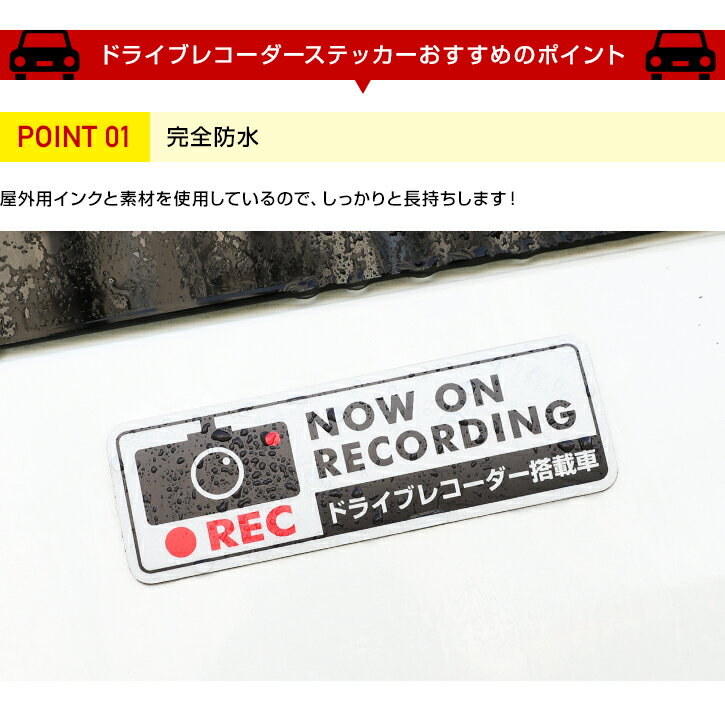 ドライブレコーダーステッカーおすすめのポイント

POINT 01 完全防水

屋外用インクと素材を使用しているので、しっかりと長持ちします！

NOW ON RECORDING
ドライブレコーダー搭載車
REC